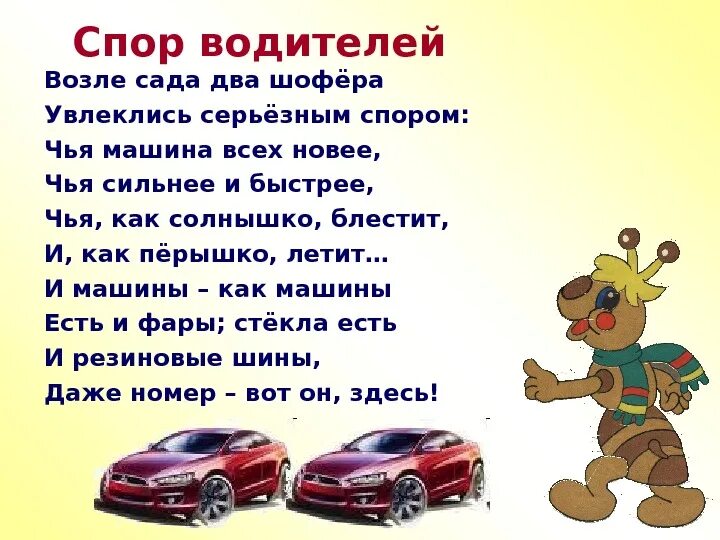 Спор водителей

Возле сада два шофёра
Увлеклись серьёзным спором:
Чья машина всех новее,
Чья сильнее и быстрее,
Чья, как солнышко, блестит,
И, как пёрышко, летит…
И машины – как машины
Есть и фары; стёкла есть
И резиновые шины,
Даже номер – вот он, здесь!